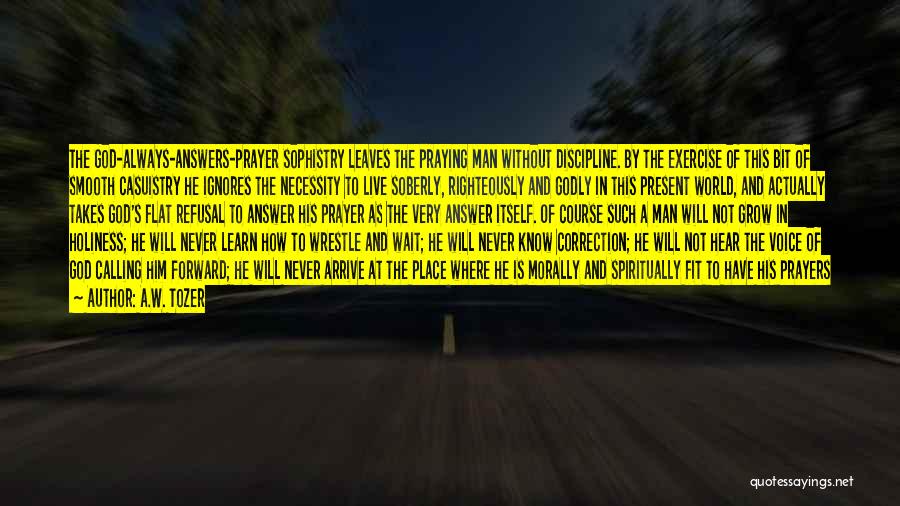 THE GOD-ALWAYS-ANSWERS-PRAYER SOPHISTRY LEAVES THE PRAYING MAN WITHOUT DISCIPLINE. BY THE EXERCISE OF THIS BIT OF SMOOTH CASUISTRY HE IGNORES THE NECESSITY TO LIVE SOBERLY, RIGHTEOUSLY AND GODLY IN THIS PRESENT WORLD, AND ACTUALLY TAKES GOD'S FLAT REFUSAL TO ANSWER HIS PRAYER AS THE VERY ANSWER ITSELF. OF COURSE SUCH A MAN WILL NOT GROW IN HOLINESS; HE WILL NEVER LEARN HOW TO WRESTLE AND WAIT; HE WILL NEVER KNOW CORRECTION; HE WILL NOT HEAR THE VOICE OF GOD CALLING HIM FORWARD; HE WILL NEVER ARRIVE AT THE PLACE WHERE HE IS MORALLY AND SPIRITUALLY FIT TO HAVE HIS PRAYERS

— AUTHOR: A.W. TOZER

quotessayings.net